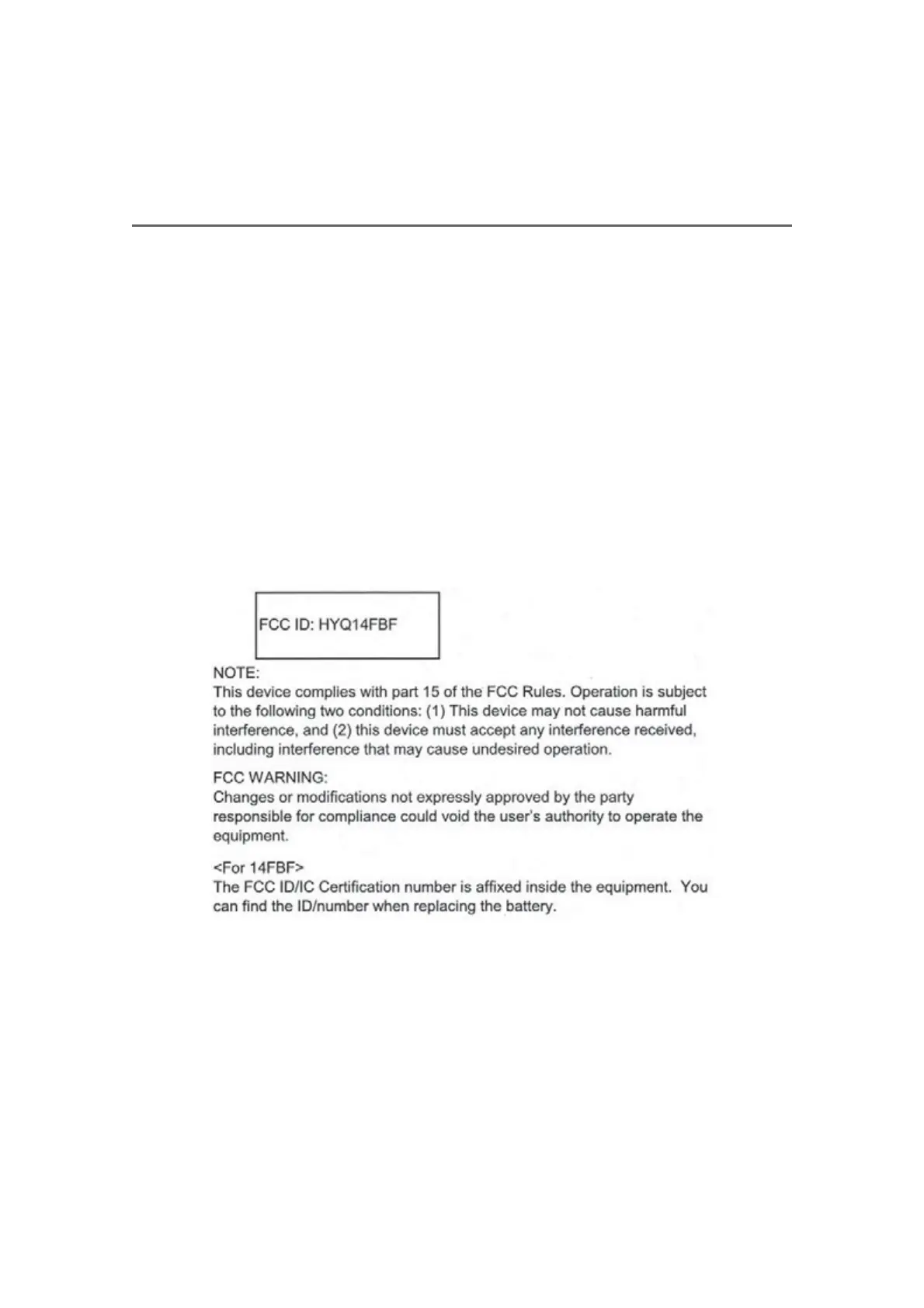 FCC ID: HYQ14FBF

NOTE:
This device complies with part 15 of the FCC Rules. Operation is subject to the following two conditions: (1) This device may not cause harmful interference, and (2) this device must accept any interference received, including interference that may cause undesired operation.

FCC WARNING:
Changes or modifications not expressly approved by the party responsible for compliance could void the user's authority to operate the equipment.

<For 14FBF>
The FCC ID/IC Certification number is affixed inside the equipment. You can find the ID/number when replacing the battery.